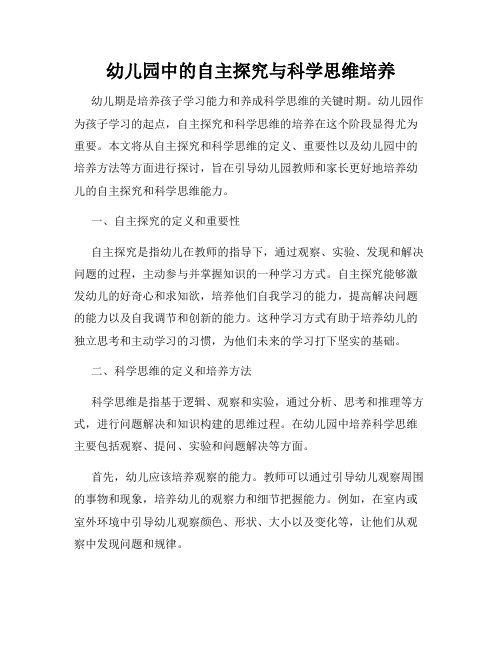 幼儿园中的自主探究与科学思维培养

幼儿期是培养孩子学习能力和养成科学思维的关键时期。幼儿园作为孩子学习的起点，自主探究和科学思维的培养在这个阶段显得尤为重要。本文将从自主探究和科学思维的定义、重要性以及幼儿园中的培养方法等方面进行探讨，旨在引导幼儿园教师和家长更好地培养幼儿的自主探究和科学思维能力。

一、自主探究的定义和重要性

自主探究是指幼儿在教师的指导下，通过观察、实验、发现和解决问题的过程，主动参与并掌握知识的一种学习方式。自主探究能够激发幼儿的好奇心和求知欲，培养他们自我学习的能力，提高解决问题的能力以及自我调节和创新的能力。这种学习方式有助于培养幼儿的独立思考和主动学习的习惯，为他们未来的学习打下坚实的基础。

二、科学思维的定义和培养方法

科学思维是指基于逻辑、观察和实验，通过分析、思考和推理等方式，进行问题解决和知识构建的思维过程。在幼儿园中培养科学思维主要包括观察、提问、实验和问题解决等方面。

首先，幼儿应该培养观察的能力。教师可以通过引导幼儿观察周围的事物和现象，培养幼儿的观察力和细节把握能力。例如，在室内或室外环境中引导幼儿观察颜色、形状、大小以及变化等，让他们从观察中发现问题和规律。